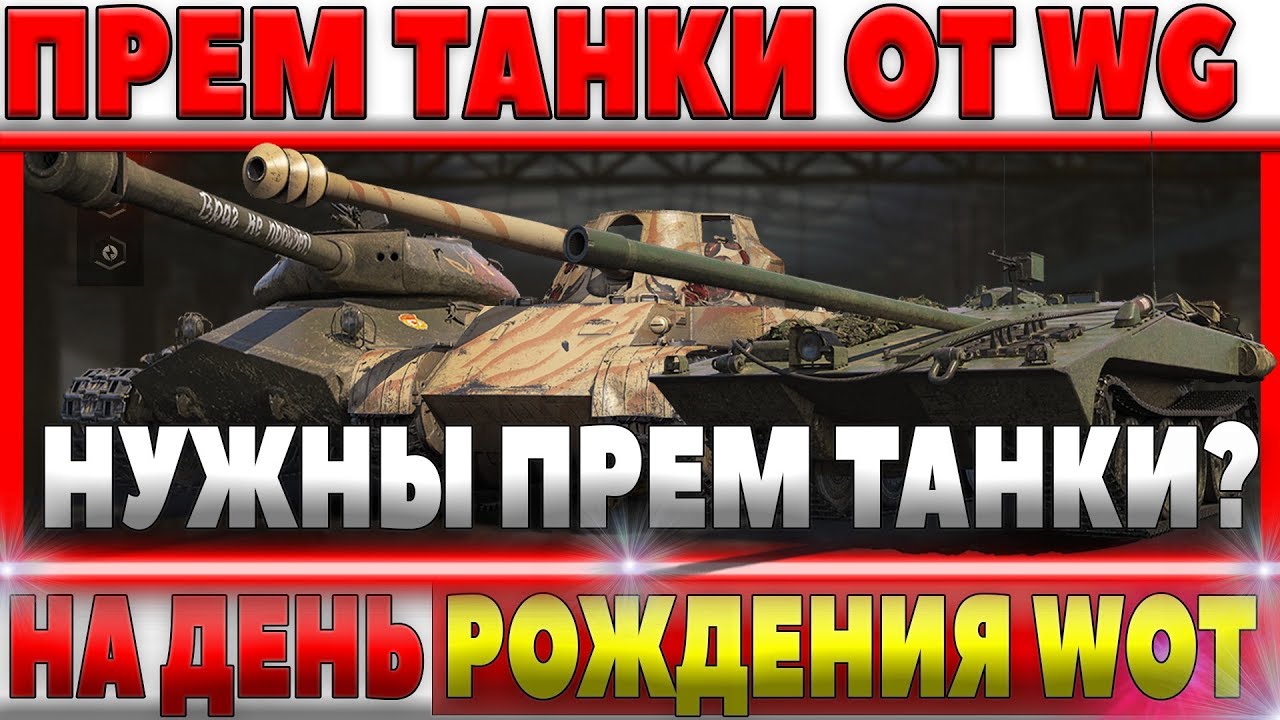 ПРЕМ ТАНКИ ОТ WG

Враг не пройдет

НУЖНЫ ПРЕМ ТАНКИ?

НА ДЕНЬ РОЖДЕНИЯ WOT